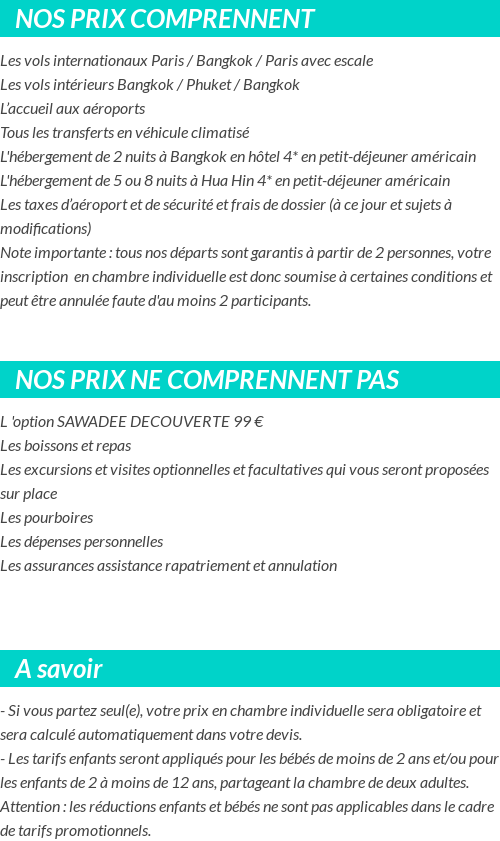 NOS PRIX COMPRENNENT

Les vols internationaux Paris / Bangkok / Paris avec escale
Les vols intérieurs Bangkok / Phuket / Bangkok
L'accueil aux aéroports
Tous les transferts en véhicule climatisé
L'hébergement de 2 nuits à Bangkok en hôtel 4* en petit-déjeuner américain
L'hébergement de 5 ou 8 nuits à Hua Hin 4* en petit-déjeuner américain
Les taxes d'aéroport et de sécurité et frais de dossier (à ce jour et sujets à modifications)
Note importante : tous nos départs sont garantis à partir de 2 personnes, votre inscription en chambre individuelle est donc soumise à certaines conditions et peut être annulée faute d'au moins 2 participants.

NOS PRIX NE COMPRENNENT PAS

L 'option SAWADEE DECOUVERTE 99 €
Les boissons et repas
Les excursions et visites optionnelles et facultatives qui vous seront proposées sur place
Les pourboires
Les dépenses personnelles
Les assurances assistance rapatriement et annulation

A savoir

- Si vous partez seul(e), votre prix en chambre individuelle sera obligatoire et sera calculé automatiquement dans votre devis.
- Les tarifs enfants seront appliqués pour les bébés de moins de 2 ans et/ou pour les enfants de 2 à moins de 12 ans, partageant la chambre de deux adultes.
Attention : les réductions enfants et bébés ne sont pas applicables dans le cadre de tarifs promotionnels.